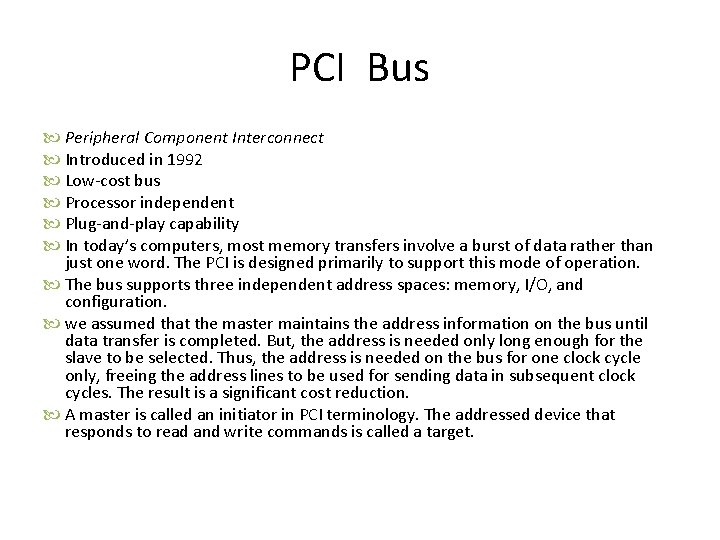 PCI Bus

Peripheral Component Interconnect

Introduced in 1992

Low-cost bus

Processor independent

Plug-and-play capability

In today's computers, most memory transfers involve a burst of data rather than just one word. The PCI is designed primarily to support this mode of operation.

The bus supports three independent address spaces: memory, I/O, and configuration.

we assumed that the master maintains the address information on the bus until data transfer is completed. But, the address is needed only long enough for the slave to be selected. Thus, the address is needed on the bus for one clock cycle only, freeing the address lines to be used for sending data in subsequent clock cycles. The result is a significant cost reduction.

A master is called an initiator in PCI terminology. The addressed device that responds to read and write commands is called a target.